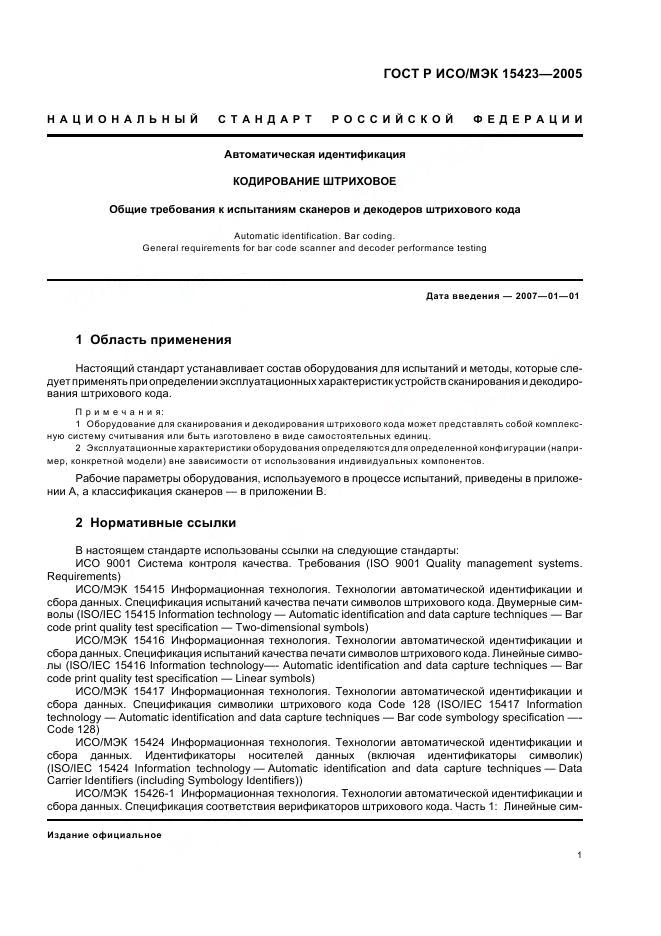 ГОСТ Р ИСО/МЭК 15423—2005

НАЦИОНАЛЬНЫЙ СТАНДАРТ РОССИЙСКОЙ ФЕДЕРАЦИИ

Автоматическая идентификация

КОДИРОВАНИЕ ШТРИХОВОЕ

Общие требования к испытаниям сканеров и декодеров штрихового кода

Automatic identification. Bar coding.
General requirements for bar code scanner and decoder performance testing

Дата введения — 2007—01—01

1 Область применения

Настоящий стандарт устанавливает состав оборудования для испытаний и методы, которые следует применять при определении эксплуатационных характеристик устройств сканирования и декодирования штрихового кода.

Примечания:
1 Оборудование для сканирования и декодирования штрихового кода может представлять собой комплексную систему считывания или быть изготовлено в виде самостоятельных единиц.
2 Эксплуатационные характеристики оборудования определяются для определенной конфигурации (например, конкретной модели) вне зависимости от использования индивидуальных компонентов.

Рабочие параметры оборудования, используемого в процессе испытаний, приведены в приложении А, а классификация сканеров — в приложении В.

2 Нормативные ссылки

В настоящем стандарте использованы ссылки на следующие стандарты:
ИСО 9001 Система контроля качества. Требования (ISO 9001 Quality management systems. Requirements)
ИСО/МЭК 15415 Информационная технология. Технологии автоматической идентификации и сбора данных. Спецификация испытаний качества печати символов штрихового кода. Двумерные символы (ISO/IEC 15415 Information technology — Automatic identification and data capture techniques — Bar code print quality test specification — Two-dimensional symbols)
ИСО/МЭК 15416 Информационная технология. Технологии автоматической идентификации и сбора данных. Спецификация испытаний качества печати символов штрихового кода. Линейные символы (ISO/IEC 15416 Information technology—- Automatic identification and data capture techniques — Bar code print quality test specification — Linear symbols)
ИСО/МЭК 15417 Информационная технология. Технологии автоматической идентификации и сбора данных. Спецификация символики штрихового кода Code 128 (ISO/IEC 15417 Information technology — Automatic identification and data capture techniques — Bar code symbology specification —- Code 128)
ИСО/МЭК 15424 Информационная технология. Технологии автоматической идентификации и сбора данных. Идентификаторы носителей данных (включая идентификаторы символик) (ISO/IEC 15424 Information technology — Automatic identification and data capture techniques — Data Carrier Identifiers (including Symbology Identifiers))
ИСО/МЭК 15426-1 Информационная технология. Технологии автоматической идентификации и сбора данных. Спецификация соответствия верификаторов штрихового кода. Часть 1: Линейные сим-

Издание официальное

1